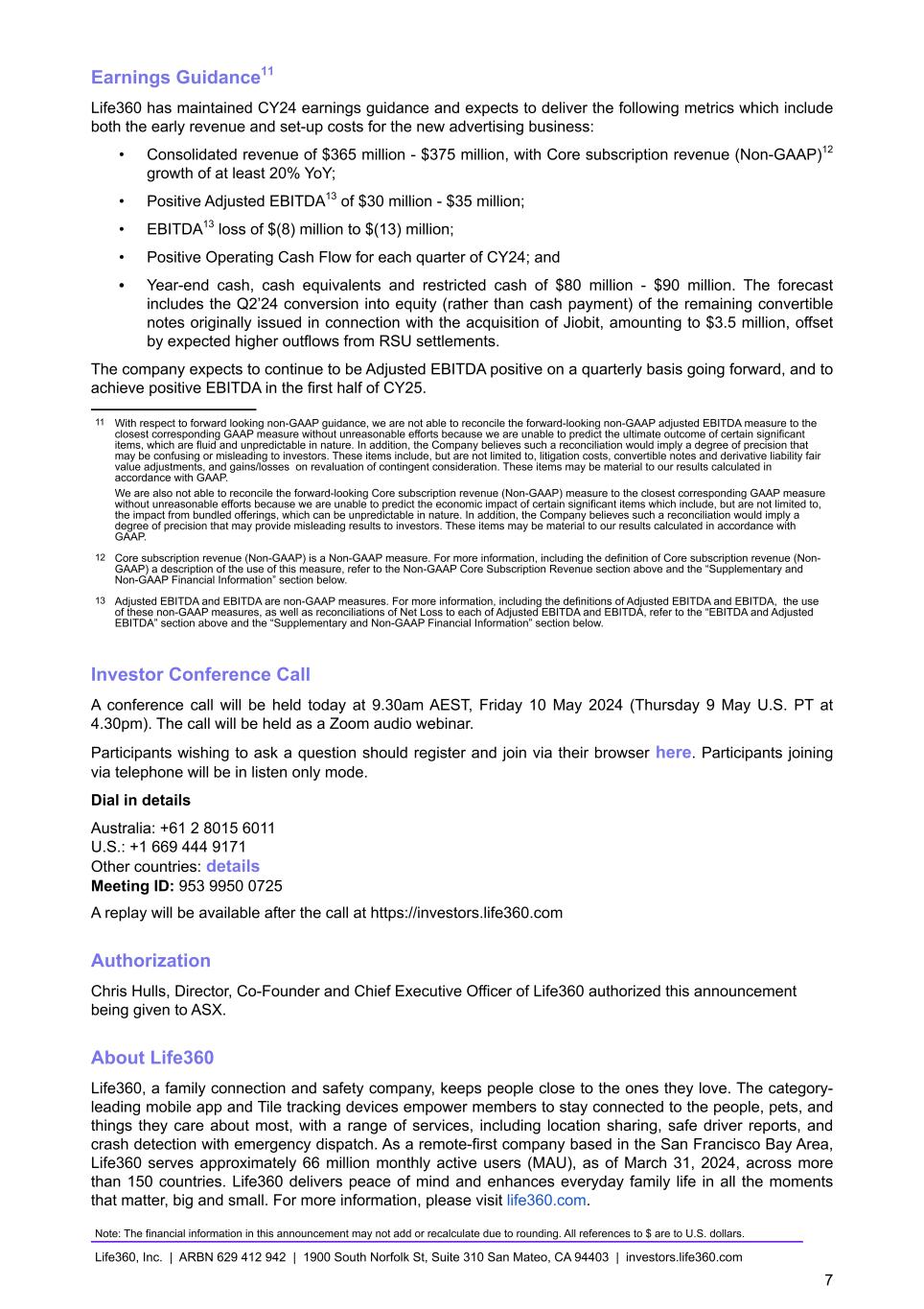 Earnings Guidance$^{11}$

Life360 has maintained CY24 earnings guidance and expects to deliver the following metrics which include both the early revenue and set-up costs for the new advertising business:

• Consolidated revenue of \$365 million - \$375 million, with Core subscription revenue (Non-GAAP)$^{12}$ growth of at least 20% YoY;

• Positive Adjusted EBITDA$^{13}$ of \$30 million - \$35 million;

• EBITDA$^{13}$ loss of \$(8) million to \$(13) million;

• Positive Operating Cash Flow for each quarter of CY24; and

• Year-end cash, cash equivalents and restricted cash of \$80 million - \$90 million. The forecast includes the Q2'24 conversion into equity (rather than cash payment) of the remaining convertible notes originally issued in connection with the acquisition of Jiobit, amounting to \$3.5 million, offset by expected higher outflows from RSU settlements.

The company expects to continue to be Adjusted EBITDA positive on a quarterly basis going forward, and to achieve positive EBITDA in the first half of CY25.

11 With respect to forward looking non-GAAP guidance, we are not able to reconcile the forward-looking non-GAAP adjusted EBITDA measure to the closest corresponding GAAP measure without unreasonable efforts because we are unable to predict the ultimate outcome of certain significant items, which are fluid and unpredictable in nature. In addition, the Company believes such a reconciliation would imply a degree of precision that may be confusing or misleading to investors. These items include, but are not limited to, litigation costs, convertible notes and derivative liability fair value adjustments, and gains/losses on revaluation of contingent consideration. These items may be material to our results calculated in accordance with GAAP.

We are also not able to reconcile the forward-looking Core subscription revenue (Non-GAAP) measure to the closest corresponding GAAP measure without unreasonable efforts because we are unable to predict the economic impact of certain significant items which include, but are not limited to, the impact from bundled offerings, which can be unpredictable in nature. In addition, the Company believes such a reconciliation would imply a degree of precision that may provide misleading results to investors. These items may be material to our results calculated in accordance with GAAP.

12 Core subscription revenue (Non-GAAP) is a Non-GAAP measure. For more information, including the definition of Core subscription revenue (Non-GAAP) a description of the use of this measure, refer to the Non-GAAP Core Subscription Revenue section above and the "Supplementary and Non-GAAP Financial Information" section below.

13 Adjusted EBITDA and EBITDA are non-GAAP measures. For more information, including the definitions of Adjusted EBITDA and EBITDA, the use of these non-GAAP measures, as well as reconciliations of Net Loss to each of Adjusted EBITDA and EBITDA, refer to the "EBITDA and Adjusted EBITDA" section above and the "Supplementary and Non-GAAP Financial Information" section below.

Investor Conference Call

A conference call will be held today at 9.30am AEST, Friday 10 May 2024 (Thursday 9 May U.S. PT at 4.30pm). The call will be held as a Zoom audio webinar.

Participants wishing to ask a question should register and join via their browser here. Participants joining via telephone will be in listen only mode.

Dial in details

Australia: +61 2 8015 6011
U.S.: +1 669 444 9171
Other countries: details
Meeting ID: 953 9950 0725

A replay will be available after the call at https://investors.life360.com

Authorization

Chris Hulls, Director, Co-Founder and Chief Executive Officer of Life360 authorized this announcement being given to ASX.

About Life360

Life360, a family connection and safety company, keeps people close to the ones they love. The category-leading mobile app and Tile tracking devices empower members to stay connected to the people, pets, and things they care about most, with a range of services, including location sharing, safe driver reports, and crash detection with emergency dispatch. As a remote-first company based in the San Francisco Bay Area, Life360 serves approximately 66 million monthly active users (MAU), as of March 31, 2024, across more than 150 countries. Life360 delivers peace of mind and enhances everyday family life in all the moments that matter, big and small. For more information, please visit life360.com.

Note: The financial information in this announcement may not add or recalculate due to rounding. All references to \$ are to U.S. dollars.

Life360, Inc. | ARBN 629 412 942 | 1900 South Norfolk St, Suite 310 San Mateo, CA 94403 | investors.life360.com

7